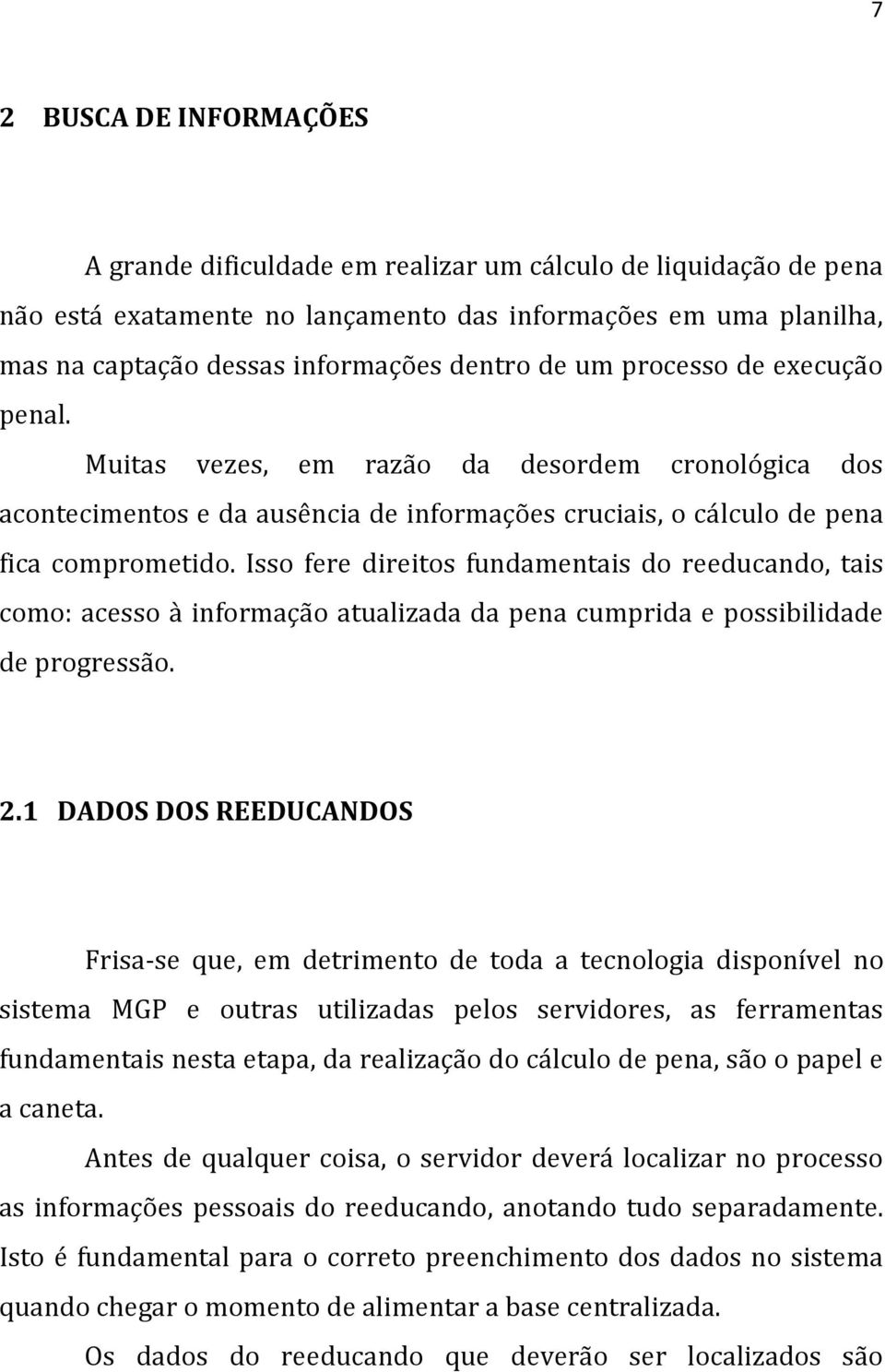 7

2 BUSCA DE INFORMAÇÕES

A grande dificuldade em realizar um cálculo de liquidação de pena não está exatamente no lançamento das informações em uma planilha, mas na captação dessas informações dentro de um processo de execução penal.

Muitas vezes, em razão da desordem cronológica dos acontecimentos e da ausência de informações cruciais, o cálculo de pena fica comprometido. Isso fere direitos fundamentais do reeducando, tais como: acesso à informação atualizada da pena cumprida e possibilidade de progressão.

2.1 DADOS DOS REEDUCANDOS

Frisa-se que, em detrimento de toda a tecnologia disponível no sistema MGP e outras utilizadas pelos servidores, as ferramentas fundamentais nesta etapa, da realização do cálculo de pena, são o papel e a caneta.

Antes de qualquer coisa, o servidor deverá localizar no processo as informações pessoais do reeducando, anotando tudo separadamente. Isto é fundamental para o correto preenchimento dos dados no sistema quando chegar o momento de alimentar a base centralizada.

Os dados do reeducando que deverão ser localizados são